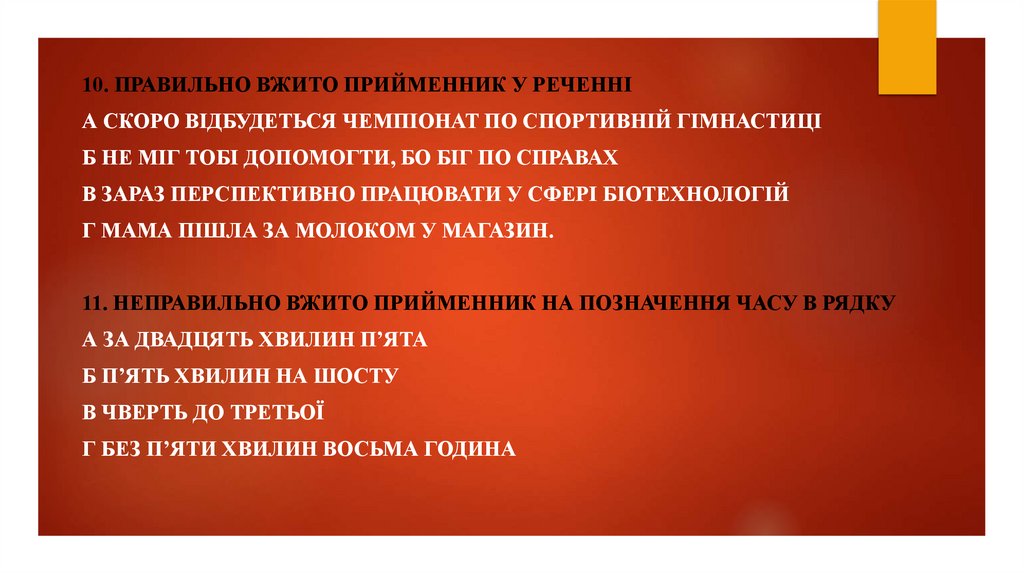 10. ПРАВИЛЬНО ВЖИТО ПРИЙМЕННИК У РЕЧЕННІ
А СКОРО ВІДБУДЕТЬСЯ ЧЕМПІОНАТ ПО СПОРТИВНІЙ ГІМНАСТИЦІ
Б НЕ МІГ ТОБІ ДОПОМОГТИ, БО БІГ ПО СПРАВАХ
В ЗАРАЗ ПЕРСПЕКТИВНО ПРАЦЮВАТИ У СФЕРІ БІОТЕХНОЛОГІЙ
Г МАМА ПІШЛА ЗА МОЛОКОМ У МАГАЗИН.

11. НЕПРАВИЛЬНО ВЖИТО ПРИЙМЕННИК НА ПОЗНАЧЕННЯ ЧАСУ В РЯДКУ
А ЗА ДВАДЦЯТЬ ХВИЛИН П'ЯТА
Б П'ЯТЬ ХВИЛИН НА ШОСТУ
В ЧВЕРТЬ ДО ТРЕТЬОЇ
Г БЕЗ П'ЯТИ ХВИЛИН ВОСЬМА ГОДИНА